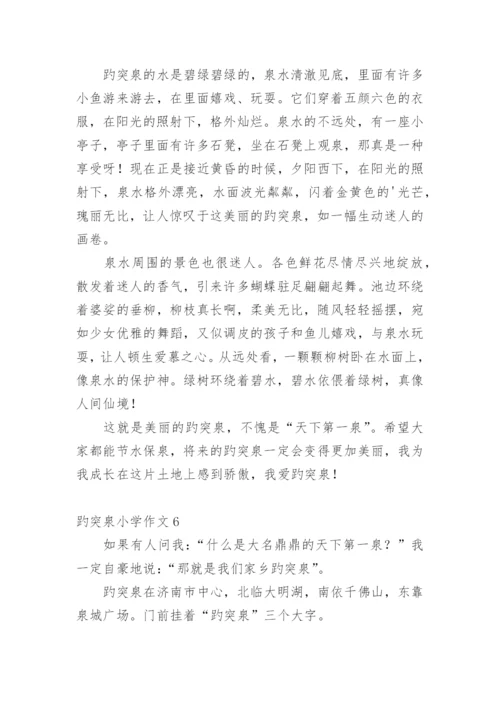 趵突泉的水是碧绿碧绿的，泉水清澈见底，里面有许多小鱼游来游去，在里面嬉戏、玩耍。它们穿着五颜六色的衣服，在阳光的照射下，格外灿烂。泉水的不远处，有一座小亭子，亭子里面有许多石凳，坐在石凳上观泉，那真是一种享受呀！现在正是接近黄昏的时候，夕阳西下，在阳光的照射下，泉水格外漂亮，水面波光粼粼，闪着金黄色的'光芒，瑰丽无比，让人惊叹于这美丽的趵突泉，如一幅生动迷人的画卷。

泉水周围的景色也很迷人。各色鲜花尽情尽兴地绽放，散发着迷人的香气，引来许多蝴蝶驻足翩翩起舞。池边环绕着婆娑的垂柳，柳枝真长啊，柔美无比，随风轻轻摇摆，宛如少女优雅的舞蹈，又似调皮的孩子和鱼儿嬉戏，与泉水玩耍，让人顿生爱慕之心。从远处看，一颗颗柳树卧在水面上，像泉水的保护神。绿树环绕着碧水，碧水依偎着绿树，真像人间仙境！

这就是美丽的趵突泉，不愧是“天下第一泉”。希望大家都能节水保泉，将来的趵突泉一定会变得更加美丽，我为我成长在这片土地上感到骄傲，我爱趵突泉！

趵突泉小学作文 6

如果有人问我：“什么是大名鼎鼎的天下第一泉？”我一定自豪地说：“那就是我们家乡趵突泉”。

趵突泉在济南市中心，北临大明湖，南依千佛山，东靠泉城广场。门前挂着“趵突泉”三个大字。